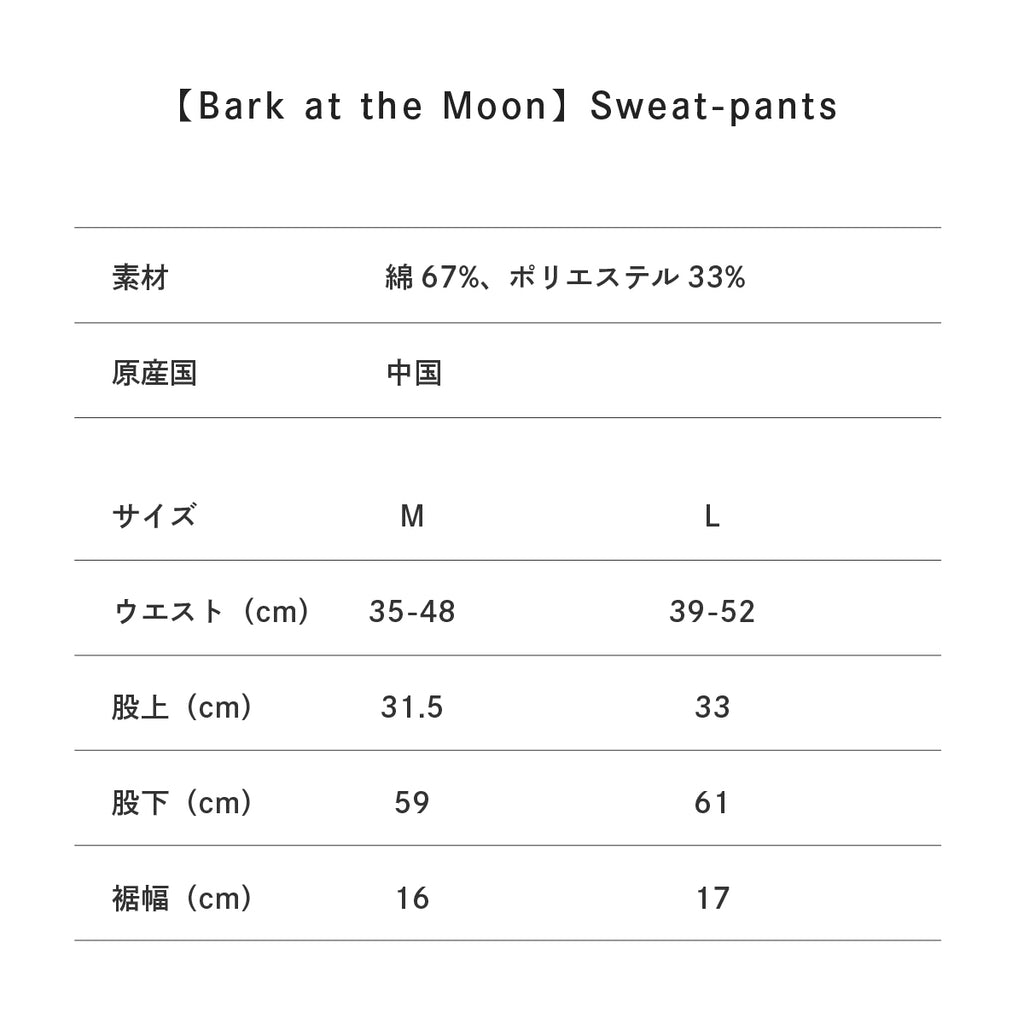 【Bark at the Moon】Sweat-pants

| 素材 | 綿 67%、ポリエステル 33% |
|---|---|
| 原産国 | 中国 |

| サイズ | M | L |
|---|---|---|
| ウエスト（cm） | 35-48 | 39-52 |
| 股上（cm） | 31.5 | 33 |
| 股下（cm） | 59 | 61 |
| 裾幅（cm） | 16 | 17 |